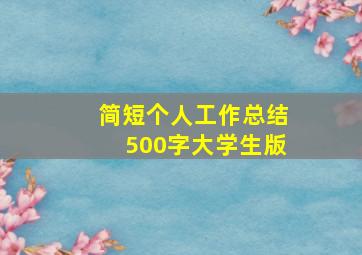 简短个人工作总结
500字大学生版